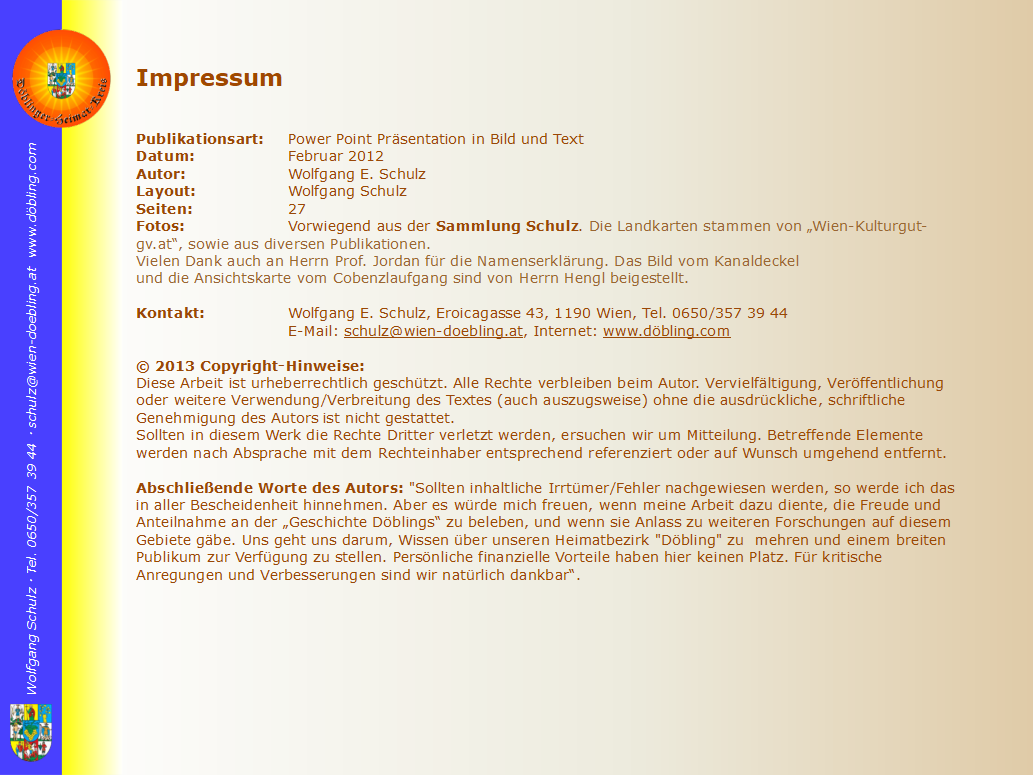 Döblinger Heimat-Kreis

Wolfgang Schulz · Tel. 0650/357 39 44 · schulz@wien-doebling.at www.döbling.com

Impressum

Publikationsart: Power Point Präsentation in Bild und Text
Datum: Februar 2012
Autor: Wolfgang E. Schulz
Layout: Wolfgang Schulz
Seiten: 27
Fotos: Vorwiegend aus der Sammlung Schulz. Die Landkarten stammen von „Wien-Kulturgut-gv.at“, sowie aus diversen Publikationen.
Vielen Dank auch an Herrn Prof. Jordan für die Namenserklärung. Das Bild vom Kanaldeckel und die Ansichtskarte vom Cobenzlaufgang sind von Herrn Hengl beigestellt.

Kontakt: Wolfgang E. Schulz, Eroicagasse 43, 1190 Wien, Tel. 0650/357 39 44
E-Mail: schulz@wien-doebling.at, Internet: www.döbling.com

© 2013 Copyright-Hinweise:
Diese Arbeit ist urheberrechtlich geschützt. Alle Rechte verbleiben beim Autor. Vervielfältigung, Veröffentlichung oder weitere Verwendung/Verbreitung des Textes (auch auszugsweise) ohne die ausdrückliche, schriftliche Genehmigung des Autors ist nicht gestattet.
Sollten in diesem Werk die Rechte Dritter verletzt werden, ersuchen wir um Mitteilung. Betreffende Elemente werden nach Absprache mit dem Rechteinhaber entsprechend referenziert oder auf Wunsch umgehend entfernt.

Abschließende Worte des Autors: "Sollten inhaltliche Irrtümer/Fehler nachgewiesen werden, so werde ich das in aller Bescheidenheit hinnehmen. Aber es würde mich freuen, wenn meine Arbeit dazu diente, die Freude und Anteilnahme an der „Geschichte Döblings“ zu beleben, und wenn sie Anlass zu weiteren Forschungen auf diesem Gebiete gäbe. Uns geht uns darum, Wissen über unseren Heimatbezirk "Döbling" zu mehren und einem breiten Publikum zur Verfügung zu stellen. Persönliche finanzielle Vorteile haben hier keinen Platz. Für kritische Anregungen und Verbesserungen sind wir natürlich dankbar“.